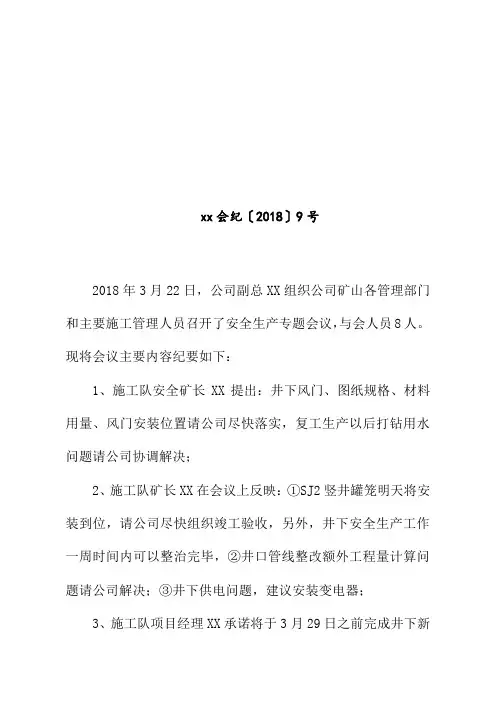 xx会纪〔2018〕9号

2018年3月22日，公司副总XX组织公司矿山各管理部门和主要施工管理人员召开了安全生产专题会议，与会人员8人。现将会议主要内容纪要如下：

1、施工队安全矿长XX提出：井下风门、图纸规格、材料用量、风门安装位置请公司尽快落实，复工生产以后打钻用水问题请公司协调解决；

2、施工队矿长XX在会议上反映：①SJ2竖井罐笼明天将安装到位，请公司尽快组织竣工验收，另外，井下安全生产工作一周时间内可以整治完毕，②井口管线整改额外工程量计算问题请公司解决；③井下供电问题，建议安装变电器；

3、施工队项目经理XX承诺将于3月29日之前完成井下新